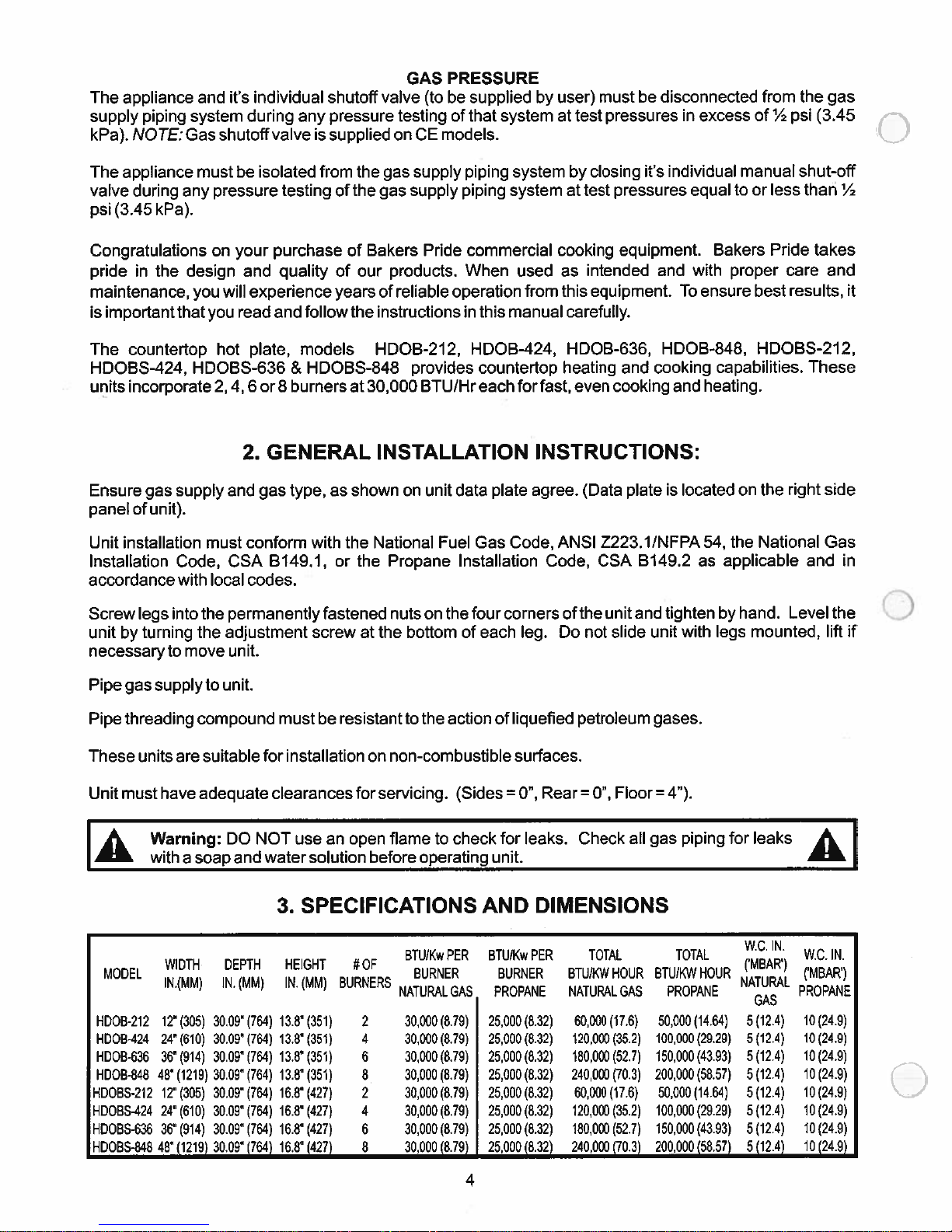 GAS PRESSURE

The appliance and it's individual shutoff valve (to be supplied by user) must be disconnected from the gas supply piping system during any pressure testing of that system at test pressures in excess of ½ psi (3.45 kPa). NOTE: Gas shutoff valve is supplied on CE models.

The appliance must be isolated from the gas supply piping system by closing it's individual manual shut-off valve during any pressure testing of the gas supply piping system at test pressures equal to or less than ½ psi (3.45 kPa).

Congratulations on your purchase of Bakers Pride commercial cooking equipment. Bakers Pride takes pride in the design and quality of our products. When used as intended and with proper care and maintenance, you will experience years of reliable operation from this equipment. To ensure best results, it is important that you read and follow the instructions in this manual carefully.

The countertop hot plate, models HDOB-212, HDOB-424, HDOB-636, HDOB-848, HDOBS-212, HDOBS-424, HDOBS-636 & HDOBS-848 provides countertop heating and cooking capabilities. These units incorporate 2, 4, 6 or 8 burners at 30,000 BTU/Hr each for fast, even cooking and heating.

2. GENERAL INSTALLATION INSTRUCTIONS:

Ensure gas supply and gas type, as shown on unit data plate agree. (Data plate is located on the right side panel of unit).

Unit installation must conform with the National Fuel Gas Code, ANSI Z223.1/NFPA 54, the National Gas Installation Code, CSA B149.1, or the Propane Installation Code, CSA B149.2 as applicable and in accordance with local codes.

Screw legs into the permanently fastened nuts on the four corners of the unit and tighten by hand. Level the unit by turning the adjustment screw at the bottom of each leg. Do not slide unit with legs mounted, lift if necessary to move unit.

Pipe gas supply to unit.

Pipe threading compound must be resistant to the action of liquefied petroleum gases.

These units are suitable for installation on non-combustible surfaces.

Unit must have adequate clearances for servicing. (Sides = 0", Rear = 0", Floor = 4").

Warning: DO NOT use an open flame to check for leaks. Check all gas piping for leaks with a soap and water solution before operating unit.

3. SPECIFICATIONS AND DIMENSIONS

| MODEL | WIDTH IN.(MM) | DEPTH IN. (MM) | HEIGHT IN. (MM) | # OF BURNERS | BTU/Kw PER BURNER NATURAL GAS | BTU/Kw PER BURNER PROPANE | TOTAL BTU/KW HOUR NATURAL GAS | TOTAL BTU/KW HOUR PROPANE | W.C. IN. ('MBAR') NATURAL GAS | W.C. IN. ('MBAR') PROPANE |
|---|---|---|---|---|---|---|---|---|---|---|
| HDOB-212 | 12" (305) | 30.09" (764) | 13.8" (351) | 2 | 30,000 (8.79) | 25,000 (8.32) | 60,000 (17.6) | 50,000 (14.64) | 5 (12.4) | 10 (24.9) |
| HDOB-424 | 24" (610) | 30.09" (764) | 13.8" (351) | 4 | 30,000 (8.79) | 25,000 (8.32) | 120,000 (35.2) | 100,000 (29.29) | 5 (12.4) | 10 (24.9) |
| HDOB-636 | 36" (914) | 30.09" (764) | 13.8" (351) | 6 | 30,000 (8.79) | 25,000 (8.32) | 180,000 (52.7) | 150,000 (43.93) | 5 (12.4) | 10 (24.9) |
| HDOB-848 | 48" (1219) | 30.09" (764) | 13.8" (351) | 8 | 30,000 (8.79) | 25,000 (8.32) | 240,000 (70.3) | 200,000 (58.57) | 5 (12.4) | 10 (24.9) |
| HDOBS-212 | 12" (305) | 30.09" (764) | 16.8" (427) | 2 | 30,000 (8.79) | 25,000 (8.32) | 60,000 (17.6) | 50,000 (14.64) | 5 (12.4) | 10 (24.9) |
| HDOBS-424 | 24" (610) | 30.09" (764) | 16.8" (427) | 4 | 30,000 (8.79) | 25,000 (8.32) | 120,000 (35.2) | 100,000 (29.29) | 5 (12.4) | 10 (24.9) |
| HDOBS-636 | 36" (914) | 30.09" (764) | 16.8" (427) | 6 | 30,000 (8.79) | 25,000 (8.32) | 180,000 (52.7) | 150,000 (43.93) | 5 (12.4) | 10 (24.9) |
| HDOBS-848 | 48" (1219) | 30.09" (764) | 16.8" (427) | 8 | 30,000 (8.79) | 25,000 (8.32) | 240,000 (70.3) | 200,000 (58.57) | 5 (12.4) | 10 (24.9) |

4